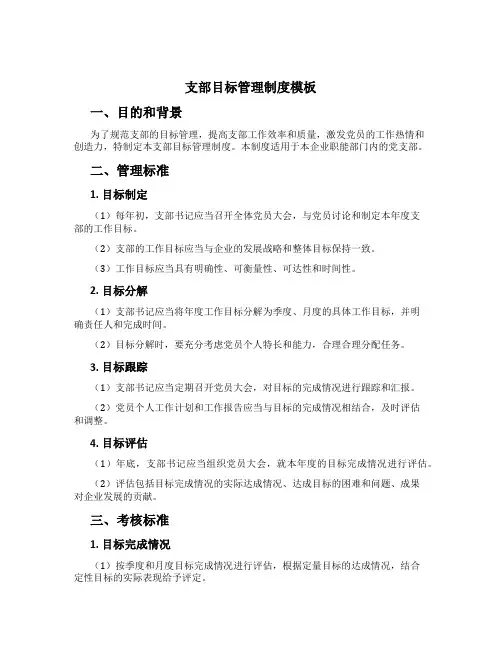 支部目标管理制度模板

一、目的和背景

为了规范支部的目标管理，提高支部工作效率和质量，激发党员的工作热情和创造力，特制定本支部目标管理制度。本制度适用于本企业职能部门内的党支部。

二、管理标准

1. 目标制定

（1）每年初，支部书记应当召开全体党员大会，与党员讨论和制定本年度支部的工作目标。

（2）支部的工作目标应当与企业的发展战略和整体目标保持一致。

（3）工作目标应当具有明确性、可衡量性、可达性和时间性。

2. 目标分解

（1）支部书记应当将年度工作目标分解为季度、月度的具体工作目标，并明确责任人和完成时间。

（2）目标分解时，要充分考虑党员个人特长和能力，合理合理分配任务。

3. 目标跟踪

（1）支部书记应当定期召开党员大会，对目标的完成情况进行跟踪和汇报。

（2）党员个人工作计划和工作报告应当与目标的完成情况相结合，及时评估和调整。

4. 目标评估

（1）年底，支部书记应当组织党员大会，就本年度的目标完成情况进行评估。

（2）评估包括目标完成情况的实际达成情况、达成目标的困难和问题、成果对企业发展的贡献。

三、考核标准

1. 目标完成情况

（1）按季度和月度目标完成情况进行评估，根据定量目标的达成情况，结合定性目标的实际表现给予评定。